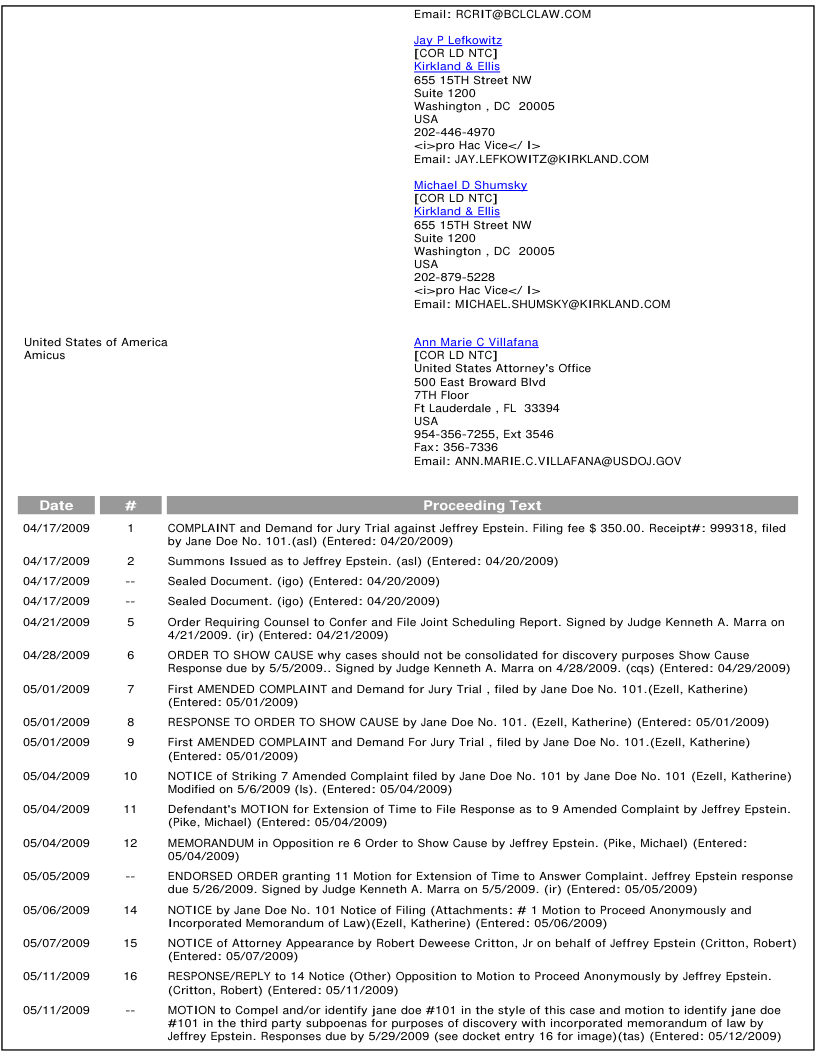 Email: RCRIT@BCLCLAW.COM

Jay P Lefkowitz
[COR LD NTC]
Kirkland & Ellis
655 15TH Street NW
Suite 1200
Washington , DC 20005
USA
202-446-4970
<i>pro Hac Vice</ I>
Email: JAY.LEFKOWITZ@KIRKLAND.COM

Michael D Shumsky
[COR LD NTC]
Kirkland & Ellis
655 15TH Street NW
Suite 1200
Washington , DC 20005
USA
202-879-5228
<i>pro Hac Vice</ I>
Email: MICHAEL.SHUMSKY@KIRKLAND.COM

United States of America
Amicus

Ann Marie C Villafana
[COR LD NTC]
United States Attorney's Office
500 East Broward Blvd
7TH Floor
Ft Lauderdale , FL 33394
USA
954-356-7255, Ext 3546
Fax: 356-7336
Email: ANN.MARIE.C.VILLAFANA@USDOJ.GOV

| Date | # | Proceeding Text |
|---|---|---|
| 04/17/2009 | 1 | COMPLAINT and Demand for Jury Trial against Jeffrey Epstein. Filing fee $ 350.00. Receipt#: 999318, filed by Jane Doe No. 101.(asl) (Entered: 04/20/2009) |
| 04/17/2009 | 2 | Summons Issued as to Jeffrey Epstein. (asl) (Entered: 04/20/2009) |
| 04/17/2009 | -- | Sealed Document. (igo) (Entered: 04/20/2009) |
| 04/17/2009 | -- | Sealed Document. (igo) (Entered: 04/20/2009) |
| 04/21/2009 | 5 | Order Requiring Counsel to Confer and File Joint Scheduling Report. Signed by Judge Kenneth A. Marra on 4/21/2009. (ir) (Entered: 04/21/2009) |
| 04/28/2009 | 6 | ORDER TO SHOW CAUSE why cases should not be consolidated for discovery purposes Show Cause Response due by 5/5/2009.. Signed by Judge Kenneth A. Marra on 4/28/2009. (cqs) (Entered: 04/29/2009) |
| 05/01/2009 | 7 | First AMENDED COMPLAINT and Demand for Jury Trial , filed by Jane Doe No. 101.(Ezell, Katherine) (Entered: 05/01/2009) |
| 05/01/2009 | 8 | RESPONSE TO ORDER TO SHOW CAUSE by Jane Doe No. 101. (Ezell, Katherine) (Entered: 05/01/2009) |
| 05/01/2009 | 9 | First AMENDED COMPLAINT and Demand For Jury Trial , filed by Jane Doe No. 101.(Ezell, Katherine) (Entered: 05/01/2009) |
| 05/04/2009 | 10 | NOTICE of Striking 7 Amended Complaint filed by Jane Doe No. 101 by Jane Doe No. 101 (Ezell, Katherine) Modified on 5/6/2009 (ls). (Entered: 05/04/2009) |
| 05/04/2009 | 11 | Defendant's MOTION for Extension of Time to File Response as to 9 Amended Complaint by Jeffrey Epstein. (Pike, Michael) (Entered: 05/04/2009) |
| 05/04/2009 | 12 | MEMORANDUM in Opposition re 6 Order to Show Cause by Jeffrey Epstein. (Pike, Michael) (Entered: 05/04/2009) |
| 05/05/2009 | -- | ENDORSED ORDER granting 11 Motion for Extension of Time to Answer Complaint. Jeffrey Epstein response due 5/26/2009. Signed by Judge Kenneth A. Marra on 5/5/2009. (ir) (Entered: 05/05/2009) |
| 05/06/2009 | 14 | NOTICE by Jane Doe No. 101 Notice of Filing (Attachments: # 1 Motion to Proceed Anonymously and Incorporated Memorandum of Law)(Ezell, Katherine) (Entered: 05/06/2009) |
| 05/07/2009 | 15 | NOTICE of Attorney Appearance by Robert Deweese Critton, Jr on behalf of Jeffrey Epstein (Critton, Robert) (Entered: 05/07/2009) |
| 05/11/2009 | 16 | RESPONSE/REPLY to 14 Notice (Other) Opposition to Motion to Proceed Anonymously by Jeffrey Epstein. (Critton, Robert) (Entered: 05/11/2009) |
| 05/11/2009 | -- | MOTION to Compel and/or identify jane doe #101 in the style of this case and motion to identify jane doe #101 in the third party subpoenas for purposes of discovery with incorporated memorandum of law by Jeffrey Epstein. Responses due by 5/29/2009 (see docket entry 16 for image)(tas) (Entered: 05/12/2009) |